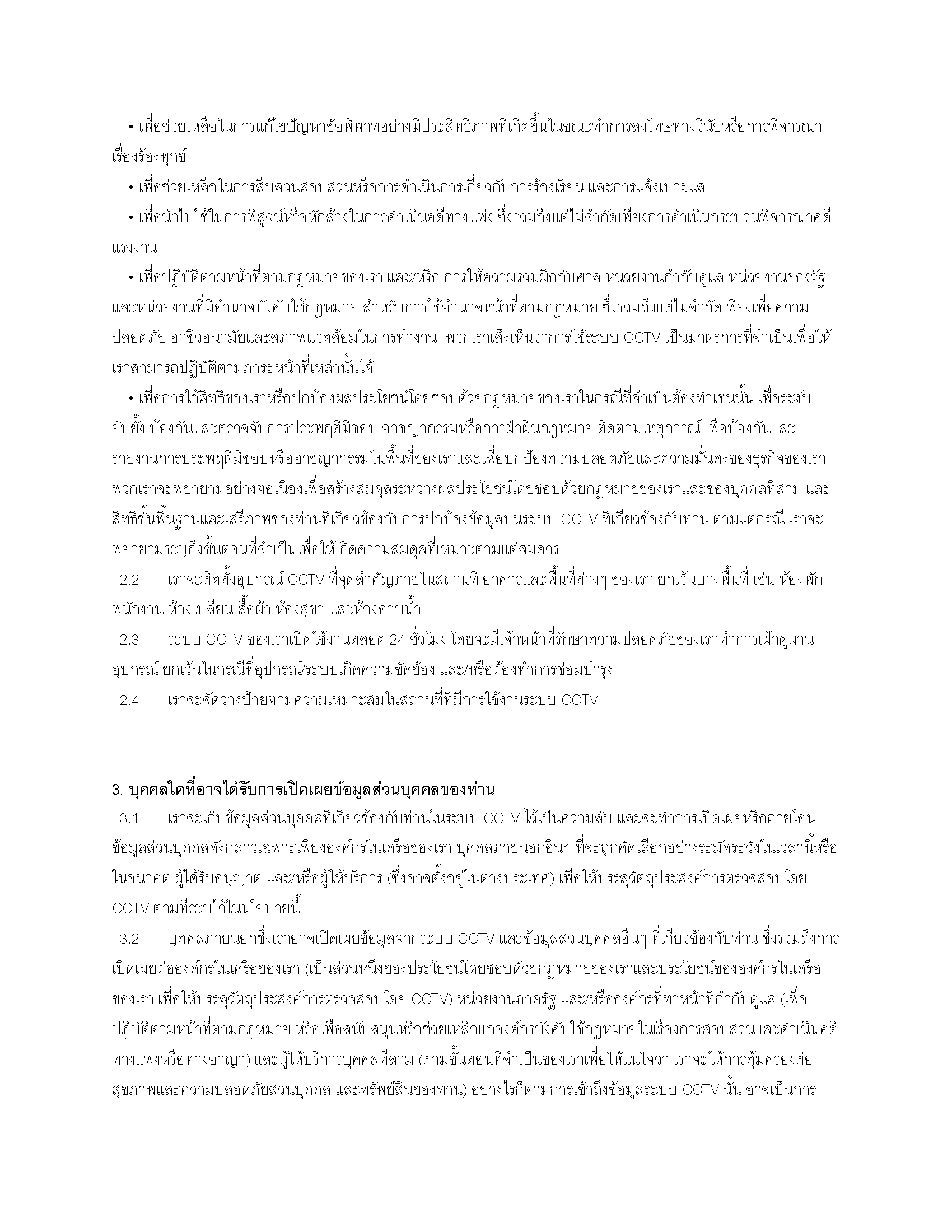 • เพื่อช่วยเหลือในการแก้ไขปัญหาข้อพิพาทอย่างมีประสิทธิภาพที่เกิดขึ้นในขณะทำการลงโทษทางวินัยหรือการพิจารณาเรื่องร้องทุกข์

• เพื่อช่วยเหลือในการสืบสวนสอบสวนหรือการดำเนินการเกี่ยวกับการร้องเรียน และการแจ้งเบาะแส

• เพื่อนำไปใช้ในการพิสูจน์หรือหักล้างในการดำเนินคดีทางแพ่ง ซึ่งรวมถึงแต่ไม่จำกัดเพียงการดำเนินกระบวนพิจารณาคดีแรงงาน

• เพื่อปฏิบัติตามหน้าที่ตามกฎหมายของเรา และ/หรือ การให้ความร่วมมือกับศาล หน่วยงานกำกับดูแล หน่วยงานของรัฐ และหน่วยงานที่มีอำนาจบังคับใช้กฎหมาย สำหรับการใช้อำนาจหน้าที่ตามกฎหมาย ซึ่งรวมถึงแต่ไม่จำกัดเพียงเพื่อความปลอดภัย อาชีวอนามัยและสภาพแวดล้อมในการทำงาน พวกเราเล็งเห็นว่าการใช้ระบบ CCTV เป็นมาตรการที่จำเป็นเพื่อให้เราสามารถปฏิบัติตามภาระหน้าที่เหล่านั้นได้

• เพื่อการใช้สิทธิของเราหรือปกป้องผลประโยชน์โดยชอบด้วยกฎหมายของเราในกรณีที่จำเป็นต้องทำเช่นนั้น เพื่อระงับยับยั้ง ป้องกันและตรวจจับการประพฤติมิชอบ อาชญากรรมหรือการฝ่าฝืนกฎหมาย ติดตามเหตุการณ์ เพื่อป้องกันและรายงานการประพฤติมิชอบหรืออาชญากรรมในพื้นที่ของเราและเพื่อปกป้องความปลอดภัยและความมั่นคงของธุรกิจของเรา พวกเราจะพยายามอย่างต่อเนื่องเพื่อสร้างสมดุลระหว่างผลประโยชน์โดยชอบด้วยกฎหมายของเราและของบุคคลที่สาม และสิทธิขั้นพื้นฐานและเสรีภาพของท่านที่เกี่ยวข้องกับการปกป้องข้อมูลบนระบบ CCTV ที่เกี่ยวข้องกับท่าน ตามแต่กรณี เราจะพยายามระบุถึงขั้นตอนที่จำเป็นเพื่อให้เกิดความสมดุลที่เหมาะตามแต่สมควร

2.2 เราจะติดตั้งอุปกรณ์ CCTV ที่จุดสำคัญภายในสถานที่ อาคารและพื้นที่ต่างๆ ของเรา ยกเว้นบางพื้นที่ เช่น ห้องพักพนักงาน ห้องเปลี่ยนเสื้อผ้า ห้องสุขา และห้องอาบน้ำ

2.3 ระบบ CCTV ของเราเปิดใช้งานตลอด 24 ชั่วโมง โดยจะมีเจ้าหน้าที่รักษาความปลอดภัยของเราทำการเฝ้าดูผ่านอุปกรณ์ ยกเว้นในกรณีที่อุปกรณ์/ระบบเกิดความขัดข้อง และ/หรือต้องทำการซ่อมบำรุง

2.4 เราจะจัดวางป้ายตามความเหมาะสมในสถานที่ที่มีการใช้งานระบบ CCTV

3. บุคคลใดที่อาจได้รับการเปิดเผยข้อมูลส่วนบุคคลของท่าน

3.1 เราจะเก็บข้อมูลส่วนบุคคลที่เกี่ยวข้องกับท่านในระบบ CCTV ไว้เป็นความลับ และจะทำการเปิดเผยหรือถ่ายโอนข้อมูลส่วนบุคคลดังกล่าวเฉพาะเพียงองค์กรในเครือของเรา บุคคลภายนอกอื่นๆ ที่จะถูกคัดเลือกอย่างระมัดระวังในเวลานี้หรือในอนาคต ผู้ได้รับอนุญาต และ/หรือผู้ให้บริการ (ซึ่งอาจตั้งอยู่ในต่างประเทศ) เพื่อให้บรรลุวัตถุประสงค์การตรวจสอบโดย CCTV ตามที่ระบุไว้ในนโยบายนี้

3.2 บุคคลภายนอกซึ่งเราอาจเปิดเผยข้อมูลจากระบบ CCTV และข้อมูลส่วนบุคคลอื่นๆ ที่เกี่ยวข้องกับท่าน ซึ่งรวมถึงการเปิดเผยต่อองค์กรในเครือของเรา (เป็นส่วนหนึ่งของประโยชน์โดยชอบด้วยกฎหมายของเราและประโยชน์ขององค์กรในเครือของเรา เพื่อให้บรรลุวัตถุประสงค์การตรวจสอบโดย CCTV) หน่วยงานภาครัฐ และ/หรือองค์กรที่ทำหน้าที่กำกับดูแล (เพื่อปฏิบัติตามหน้าที่ตามกฎหมาย หรือเพื่อสนับสนุนหรือช่วยเหลือแก่องค์กรบังคับใช้กฎหมายในเรื่องการสอบสวนและดำเนินคดีทางแพ่งหรือทางอาญา) และผู้ให้บริการบุคคลที่สาม (ตามขั้นตอนที่จำเป็นของเราเพื่อให้แน่ใจว่า เราจะให้การคุ้มครองต่อสุขภาพและความปลอดภัยส่วนบุคคล และทรัพย์สินของท่าน) อย่างไรก็ตามการเข้าถึงข้อมูลระบบ CCTV นั้น อาจเป็นการ